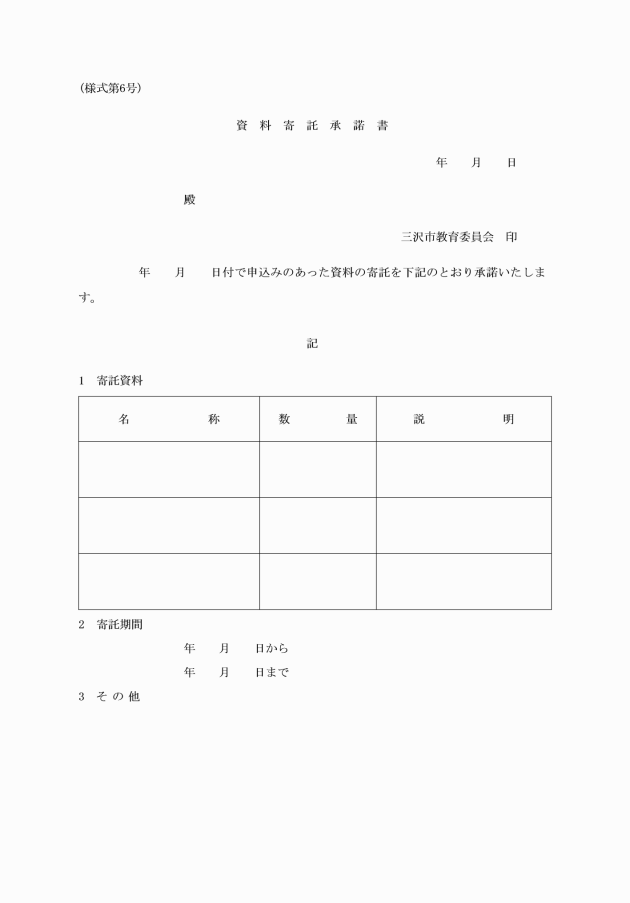 (様式第6号)

資 料 寄 託 承 諾 書

年　月　日

殿

三沢市教育委員会　印

年　月　日付で申込みのあった資料の寄託を下記のとおり承諾いたします。

記

1　寄託資料

| 名　　　称 | 数　　量 | 説　　　明 |
|---|---|---|
| | | |
| | | |
| | | |

2　寄託期間

年　月　日から

年　月　日まで

3　そ の 他